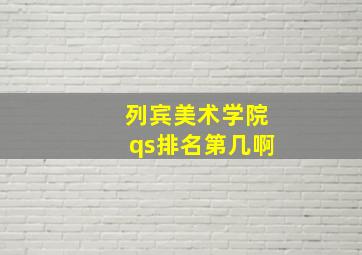 列宾美术学院
qs排名第几啊